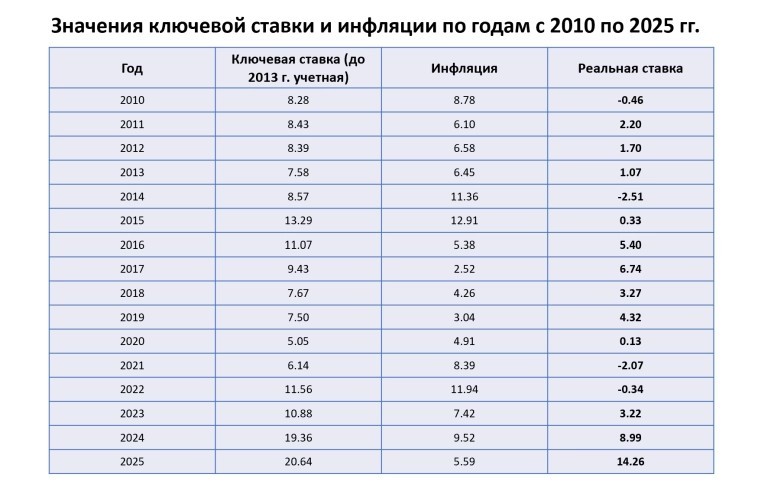 Значения ключевой ставки и инфляции по годам с 2010 по 2025 гг.

| Год | Ключевая ставка (до 2013 г. учетная) | Инфляция | Реальная ставка |
|---|---|---|---|
| 2010 | 8.28 | 8.78 | -0.46 |
| 2011 | 8.43 | 6.10 | 2.20 |
| 2012 | 8.39 | 6.58 | 1.70 |
| 2013 | 7.58 | 6.45 | 1.07 |
| 2014 | 8.57 | 11.36 | -2.51 |
| 2015 | 13.29 | 12.91 | 0.33 |
| 2016 | 11.07 | 5.38 | 5.40 |
| 2017 | 9.43 | 2.52 | 6.74 |
| 2018 | 7.67 | 4.26 | 3.27 |
| 2019 | 7.50 | 3.04 | 4.32 |
| 2020 | 5.05 | 4.91 | 0.13 |
| 2021 | 6.14 | 8.39 | -2.07 |
| 2022 | 11.56 | 11.94 | -0.34 |
| 2023 | 10.88 | 7.42 | 3.22 |
| 2024 | 19.36 | 9.52 | 8.99 |
| 2025 | 20.64 | 5.59 | 14.26 |